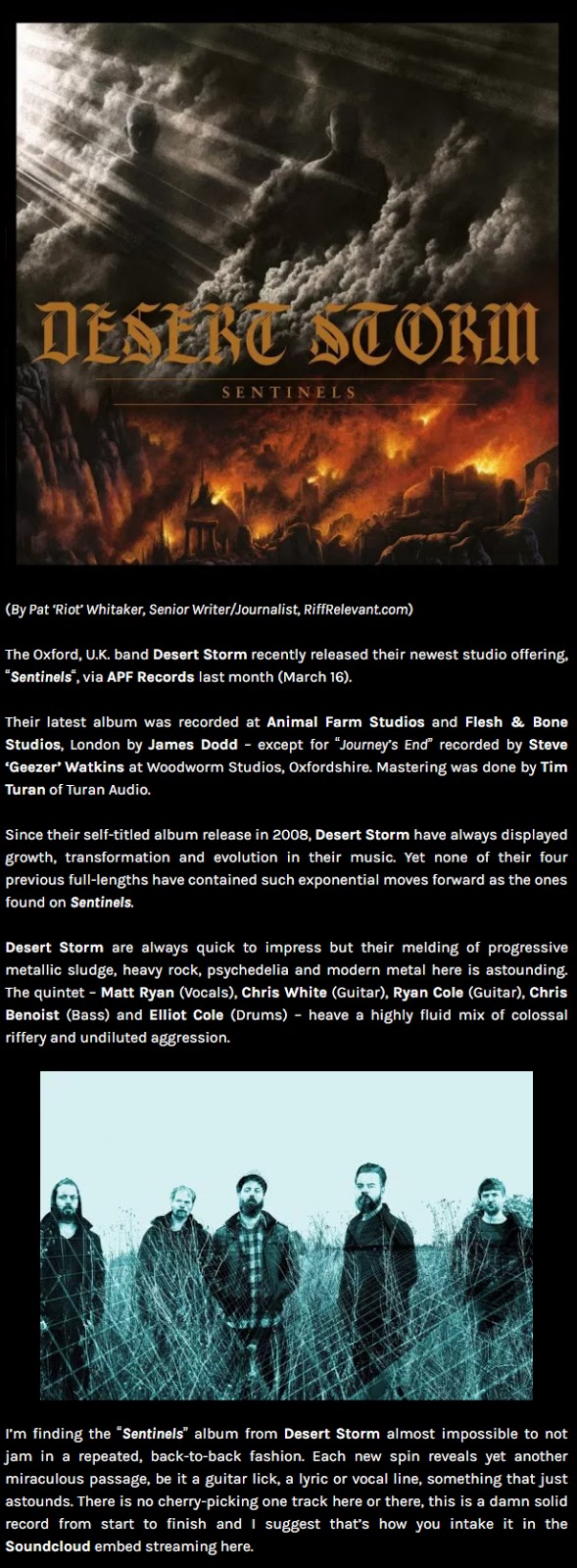 DESERT STORM
SENTINELS

(By Pat 'Riot' Whitaker, Senior Writer/Journalist, RiffRelevant.com)

The Oxford, U.K. band Desert Storm recently released their newest studio offering, "Sentinels", via APF Records last month (March 16).

Their latest album was recorded at Animal Farm Studios and Flesh & Bone Studios, London by James Dodd – except for "Journey's End" recorded by Steve 'Geezer' Watkins at Woodworm Studios, Oxfordshire. Mastering was done by Tim Turan of Turan Audio.

Since their self-titled album release in 2008, Desert Storm have always displayed growth, transformation and evolution in their music. Yet none of their four previous full-lengths have contained such exponential moves forward as the ones found on Sentinels.

Desert Storm are always quick to impress but their melding of progressive metallic sludge, heavy rock, psychedelia and modern metal here is astounding. The quintet – Matt Ryan (Vocals), Chris White (Guitar), Ryan Cole (Guitar), Chris Benoist (Bass) and Elliot Cole (Drums) – heave a highly fluid mix of colossal riffery and undiluted aggression.

I'm finding the "Sentinels" album from Desert Storm almost impossible to not jam in a repeated, back-to-back fashion. Each new spin reveals yet another miraculous passage, be it a guitar lick, a lyric or vocal line, something that just astounds. There is no cherry-picking one track here or there, this is a damn solid record from start to finish and I suggest that's how you intake it in the Soundcloud embed streaming here.